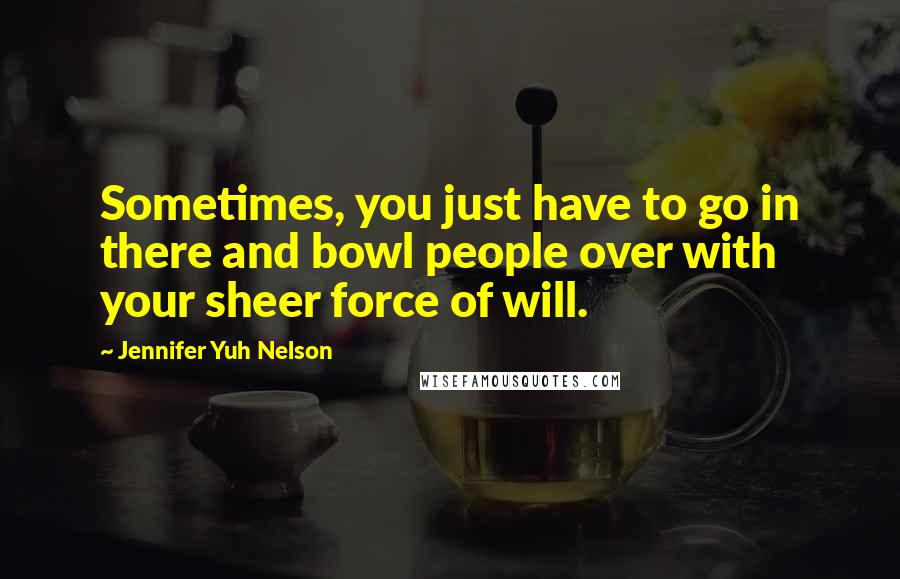 Sometimes, you just have to go in there and bowl people over with your sheer force of will.

~ Jennifer Yuh Nelson

WISEFAMOUSQUOTES.COM